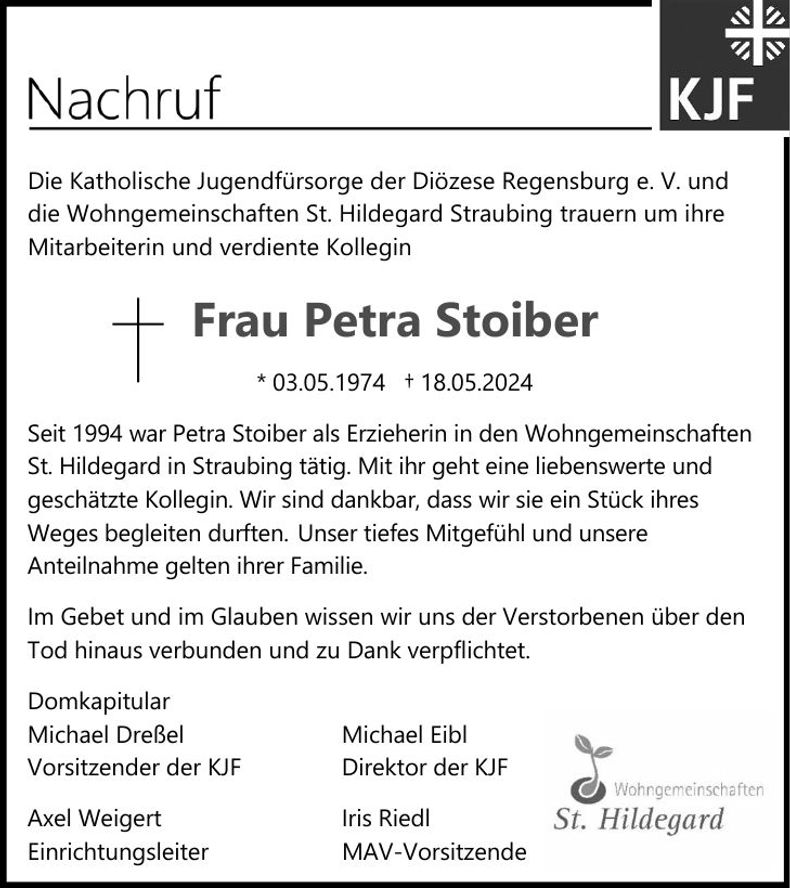 Nachruf

KJF

Die Katholische Jugendfürsorge der Diözese Regensburg e. V. und die Wohngemeinschaften St. Hildegard Straubing trauern um ihre Mitarbeiterin und verdiente Kollegin

Frau Petra Stoiber

* 03.05.1974 † 18.05.2024

Seit 1994 war Petra Stoiber als Erzieherin in den Wohngemeinschaften St. Hildegard in Straubing tätig. Mit ihr geht eine liebenswerte und geschätzte Kollegin. Wir sind dankbar, dass wir sie ein Stück ihres Weges begleiten durften. Unser tiefes Mitgefühl und unsere Anteilnahme gelten ihrer Familie.

Im Gebet und im Glauben wissen wir uns der Verstorbenen über den Tod hinaus verbunden und zu Dank verpflichtet.

Domkapitular
Michael Dreßel
Vorsitzender der KJF

Axel Weigert
Einrichtungsleiter

Michael Eibl
Direktor der KJF

Iris Riedl
MAV-Vorsitzende

Wohngemeinschaften
St. Hildegard